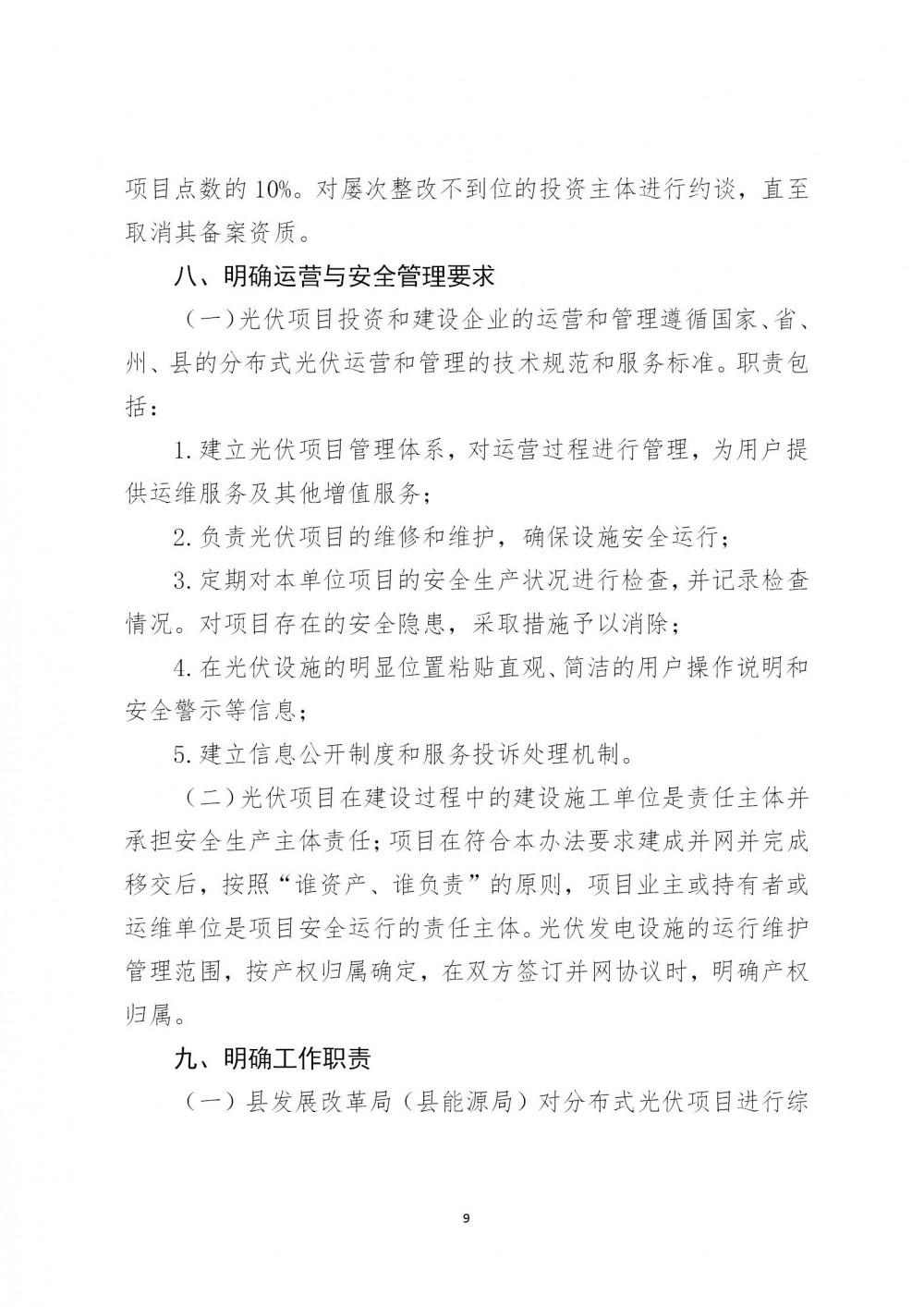 项目点数的 10%。对屡次整改不到位的投资主体进行约谈，直至取消其备案资质。

八、明确运营与安全管理要求

（一）光伏项目投资和建设企业的运营和管理遵循国家、省、州、县的分布式光伏运营和管理的技术规范和服务标准。职责包括：

1. 建立光伏项目管理体系，对运营过程进行管理，为用户提供运维服务及其他增值服务；

2. 负责光伏项目的维修和维护，确保设施安全运行；

3. 定期对本单位项目的安全生产状况进行检查，并记录检查情况。对项目存在的安全隐患，采取措施予以消除；

4. 在光伏设施的明显位置粘贴直观、简洁的用户操作说明和安全警示等信息；

5. 建立信息公开制度和服务投诉处理机制。

（二）光伏项目在建设过程中的建设施工单位是责任主体并承担安全生产主体责任；项目在符合本办法要求建成并网并完成移交后，按照“谁资产、谁负责”的原则，项目业主或持有者或运维单位是项目安全运行的责任主体。光伏发电设施的运行维护管理范围，按产权归属确定，在双方签订并网协议时，明确产权归属。

九、明确工作职责

（一）县发展改革局（县能源局）对分布式光伏项目进行综

9